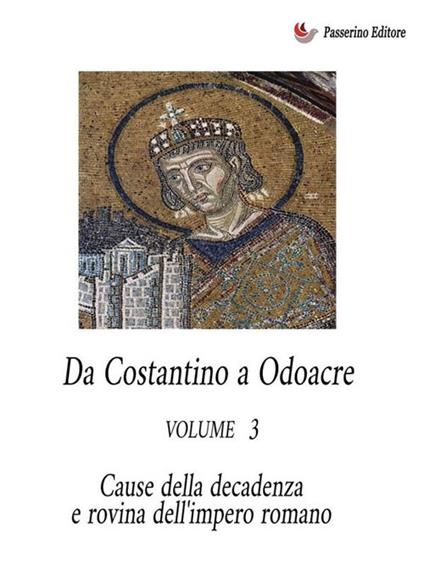 Passerino Editore

Da Costantino a Odoacre

VOLUME 3

Cause della decadenza e rovina dell'impero romano